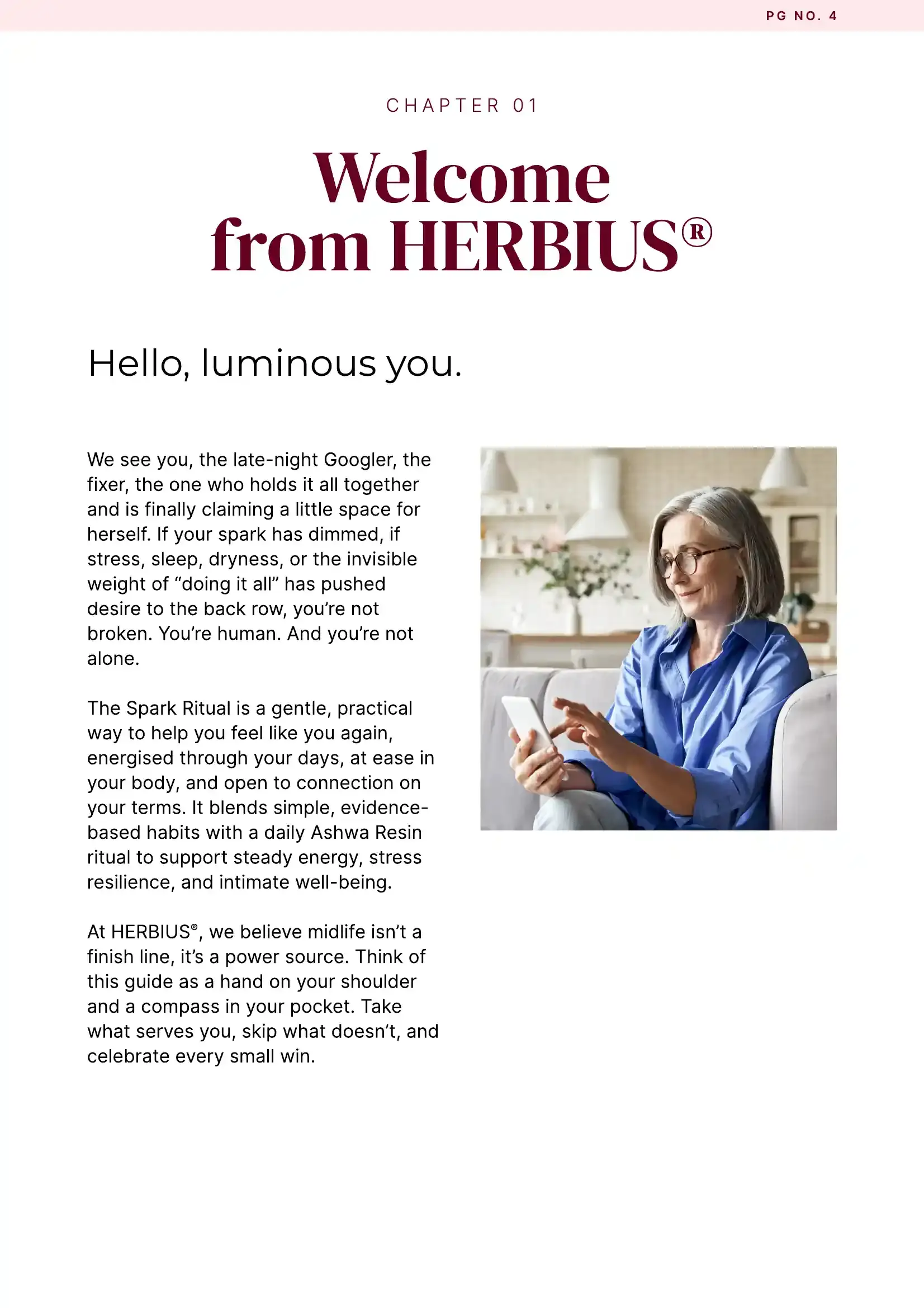 PG NO. 4

CHAPTER 01

Welcome from HERBIUS®

Hello, luminous you.

We see you, the late-night Googler, the fixer, the one who holds it all together and is finally claiming a little space for herself. If your spark has dimmed, if stress, sleep, dryness, or the invisible weight of "doing it all" has pushed desire to the back row, you're not broken. You're human. And you're not alone.

The Spark Ritual is a gentle, practical way to help you feel like you again, energised through your days, at ease in your body, and open to connection on your terms. It blends simple, evidence-based habits with a daily Ashwa Resin ritual to support steady energy, stress resilience, and intimate well-being.

At HERBIUS®, we believe midlife isn't a finish line, it's a power source. Think of this guide as a hand on your shoulder and a compass in your pocket. Take what serves you, skip what doesn't, and celebrate every small win.